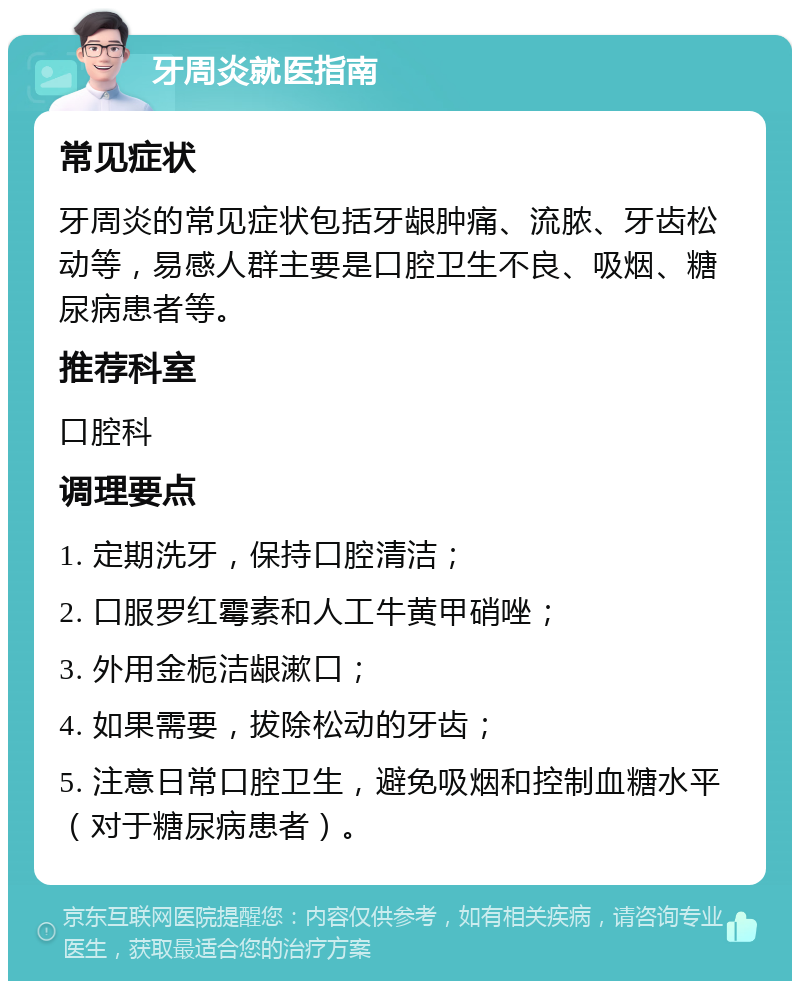 牙周炎就医指南

常见症状

牙周炎的常见症状包括牙龈肿痛、流脓、牙齿松动等，易感人群主要是口腔卫生不良、吸烟、糖尿病患者等。

推荐科室

口腔科

调理要点

1. 定期洗牙，保持口腔清洁；

2. 口服罗红霉素和人工牛黄甲硝唑；

3. 外用金栀洁龈漱口；

4. 如果需要，拔除松动的牙齿；

5. 注意日常口腔卫生，避免吸烟和控制血糖水平（对于糖尿病患者）。

京东互联网医院提醒您：内容仅供参考，如有相关疾病，请咨询专业医生，获取最适合您的治疗方案